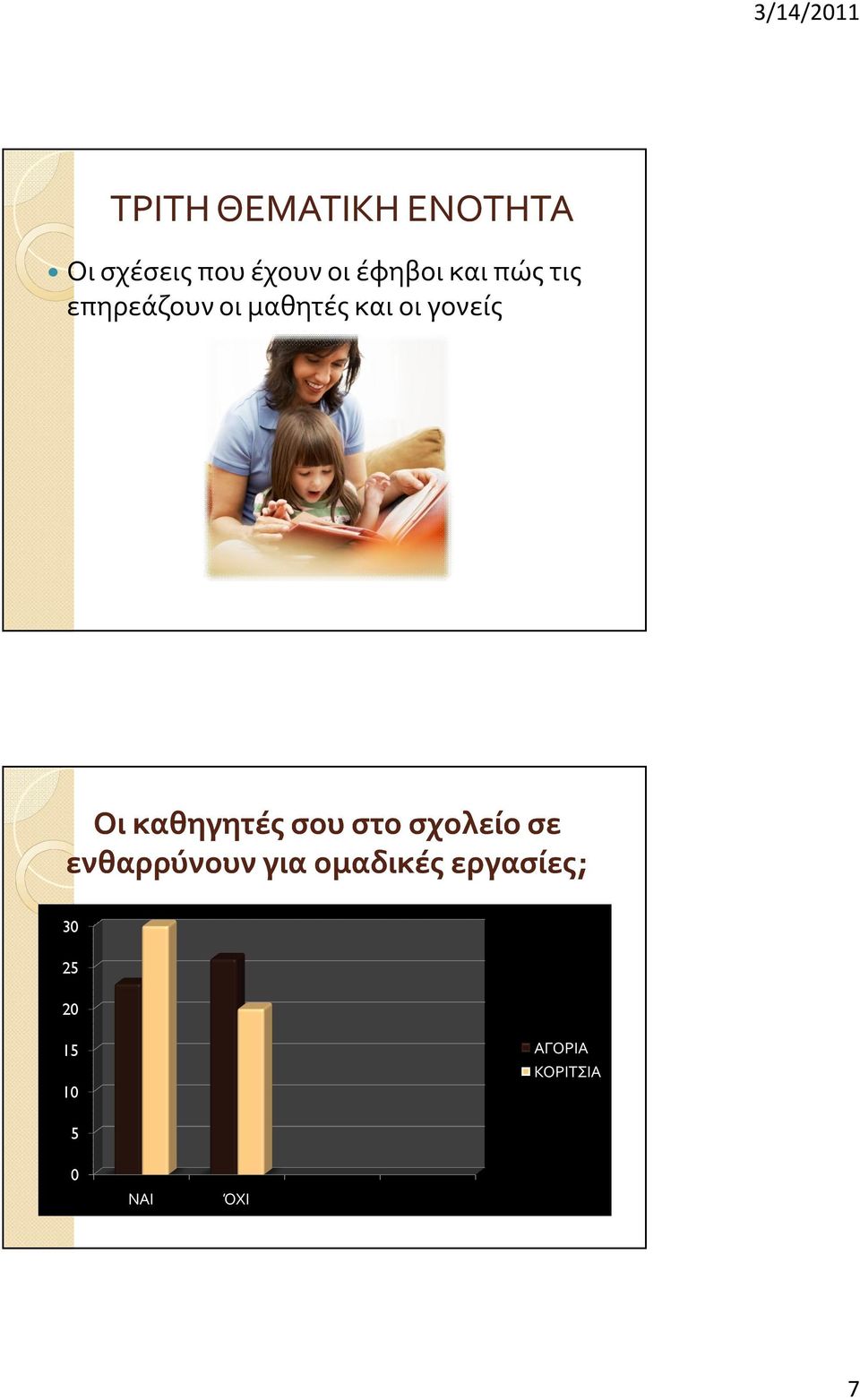 3/14/2011

ΤΡΙΤΗ ΘΕΜΑΤΙΚΗ ΕΝΟΤΗΤΑ

Οι σχέσεις που έχουν οι έφηβοι και πώς τις επηρεάζουν οι μαθητές και οι γονείς

Οι καθηγητές σου στο σχολείο σε ενθαρρύνουν για ομαδικές εργασίες;

30
25
20
15
10
5
0
ΝΑΙ
ΌΧΙ
ΑΓΟΡΙΑ
ΚΟΡΙΤΣΙΑ

7